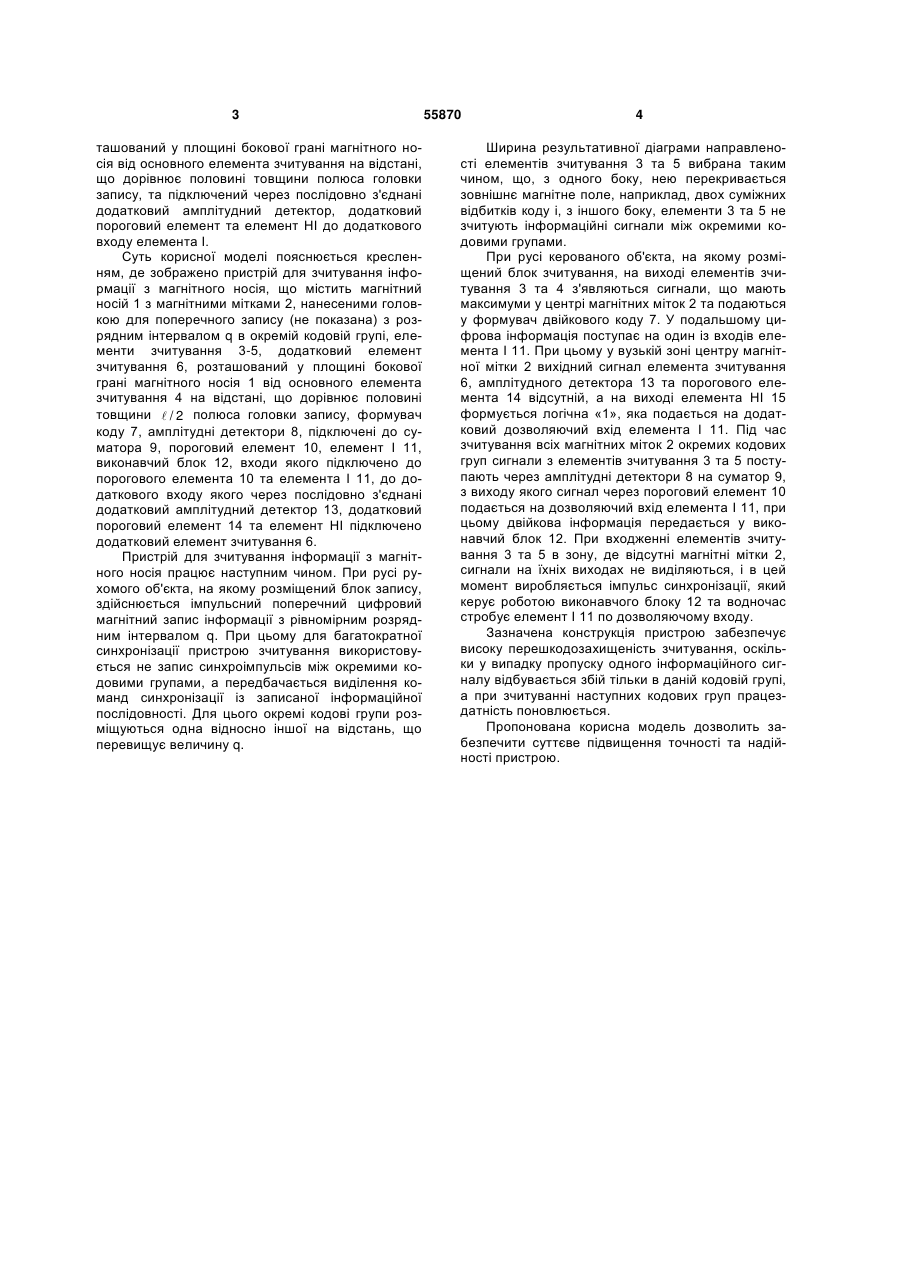 3 55870 4

ташований у площині бокової грані магнітного носія від основного елемента зчитування на відстані, що дорівнює половині товщини полюса головки запису, та підключений через послідовно з'єднані додатковий амплітудний детектор, додатковий пороговий елемент та елемент НІ до додаткового входу елемента І.

Суть корисної моделі пояснюється кресленням, де зображено пристрій для зчитування інформації з магнітного носія, що містить магнітний носій 1 з магнітними мітками 2, нанесеними головкою для поперечного запису (не показана) з розрядним інтервалом q в окремій кодовій групі, елементи зчитування 3-5, додатковий елемент зчитування 6, розташований у площині бокової грані магнітного носія 1 від основного елемента зчитування 4 на відстані, що дорівнює половині товщини $\ell/2$ полюса головки запису, формувач коду 7, амплітудні детектори 8, підключені до суматора 9, пороговий елемент 10, елемент І 11, виконавчий блок 12, входи якого підключено до порогового елемента 10 та елемента І 11, до додаткового входу якого через послідовно з'єднані додатковий амплітудний детектор 13, додатковий пороговий елемент 14 та елемент НІ підключено додатковий елемент зчитування 6.

Пристрій для зчитування інформації з магнітного носія працює наступним чином. При русі рухомого об'єкта, на якому розміщений блок запису, здійснюється імпульсний поперечний цифровий магнітний запис інформації з рівномірним розрядним інтервалом q. При цьому для багатократної синхронізації пристрою зчитування використовується не запис синхроімпульсів між окремими кодовими групами, а передбачається виділення команд синхронізації із записаної інформаційної послідовності. Для цього окремі кодові групи розміщуються одна відносно іншої на відстань, що перевищує величину q.

Ширина результативної діаграми направленості елементів зчитування 3 та 5 вибрана таким чином, що, з одного боку, нею перекривається зовнішнє магнітне поле, наприклад, двох суміжних відбитків коду і, з іншого боку, елементи 3 та 5 не зчитують інформаційні сигнали між окремими кодовими групами.

При русі керованого об'єкта, на якому розміщений блок зчитування, на виході елементів зчитування 3 та 4 з'являються сигнали, що мають максимуми у центрі магнітних міток 2 та подаються у формувач двійкового коду 7. У подальшому цифрова інформація поступає на один із входів елемента І 11. При цьому у вузькій зоні центру магнітної мітки 2 вихідний сигнал елемента зчитування 6, амплітудного детектора 13 та порогового елемента 14 відсутній, а на виході елемента НІ 15 формується логічна «1», яка подається на додатковий дозволяючий вхід елемента І 11. Під час зчитування всіх магнітних міток 2 окремих кодових груп сигнали з елементів зчитування 3 та 5 поступають через амплітудні детектори 8 на суматор 9, з виходу якого сигнал через пороговий елемент 10 подається на дозволяючий вхід елемента І 11, при цьому двійкова інформація передається у виконавчий блок 12. При входженні елементів зчитування 3 та 5 в зону, де відсутні магнітні мітки 2, сигнали на їхніх виходах не виділяються, і в цей момент виробляється імпульс синхронізації, який керує роботою виконавчого блоку 12 та водночас стробує елемент І 11 по дозволяючому входу.

Зазначена конструкція пристрою забезпечує високу перешкодозахищеність зчитування, оскільки у випадку пропуску одного інформаційного сигналу відбувається збій тільки в даній кодовій групі, а при зчитуванні наступних кодових груп працездатність поновлюється.

Пропонована корисна модель дозволить забезпечити суттєве підвищення точності та надійності пристрою.